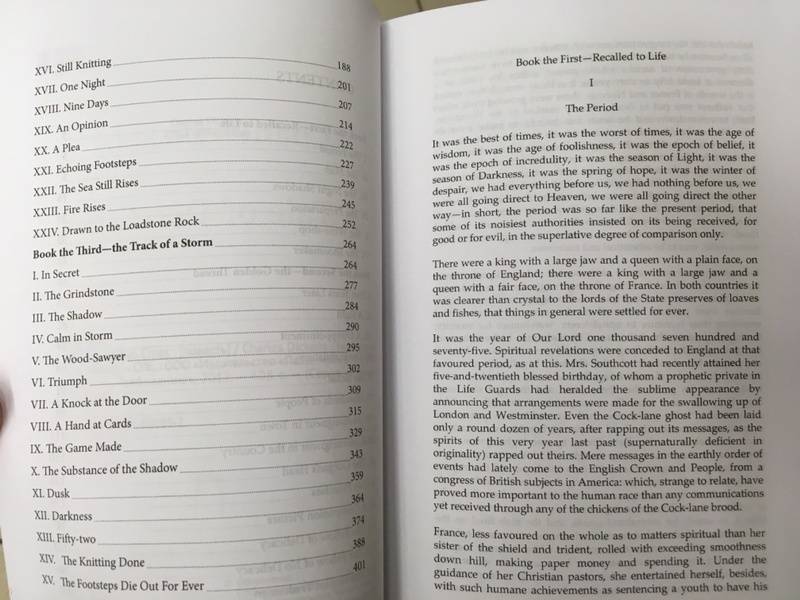 XVI. Still Knitting 188
XVII. One Night 201
XVIII. Nine Days 207
XIX. An Opinion 214
XX. A Plea 222
XXI. Echoing Footsteps 227
XXII. The Sea Still Rises 239
XXIII. Fire Rises 245
XXIV. Drawn to the Loadstone Rock 252
Book the Third—the Track of a Storm 264
I. In Secret 264
II. The Grindstone 277
III. The Shadow 284
IV. Calm in Storm 290
V. The Wood-Sawyer 295
VI. Triumph 302
VII. A Knock at the Door 309
VIII. A Hand at Cards 315
IX. The Game Made 329
X. The Substance of the Shadow 343
XI. Dusk 359
XII. Darkness 364
XIII. Fifty-two 374
XIV. The Knitting Done 388
XV. The Footsteps Die Out For Ever 401

Book the First—Recalled to Life

I

The Period

It was the best of times, it was the worst of times, it was the age of wisdom, it was the age of foolishness, it was the epoch of belief, it was the epoch of incredulity, it was the season of Light, it was the season of Darkness, it was the spring of hope, it was the winter of despair, we had everything before us, we had nothing before us, we were all going direct to Heaven, we were all going direct the other way—in short, the period was so far like the present period, that some of its noisiest authorities insisted on its being received, for good or for evil, in the superlative degree of comparison only.

There were a king with a large jaw and a queen with a plain face, on the throne of England; there were a king with a large jaw and a queen with a fair face, on the throne of France. In both countries it was clearer than crystal to the lords of the State preserves of loaves and fishes, that things in general were settled for ever.

It was the year of Our Lord one thousand seven hundred and seventy-five. Spiritual revelations were conceded to England at that favoured period, as at this. Mrs. Southcott had recently attained her five-and-twentieth blessed birthday, of whom a prophetic private in the Life Guards had heralded the sublime appearance by announcing that arrangements were made for the swallowing up of London and Westminster. Even the Cock-lane ghost had been laid only a round dozen of years, after rapping out its messages, as the spirits of this very year last past (supernaturally deficient in originality) rapped out theirs. Mere messages in the earthly order of events had lately come to the English Crown and People, from a congress of British subjects in America: which, strange to relate, have proved more important to the human race than any communications yet received through any of the chickens of the Cock-lane brood.

France, less favoured on the whole as to matters spiritual than her sister of the shield and trident, rolled with exceeding smoothness down hill, making paper money and spending it. Under the guidance of her Christian pastors, she entertained herself, besides, with such humane achievements as sentencing a youth to have his